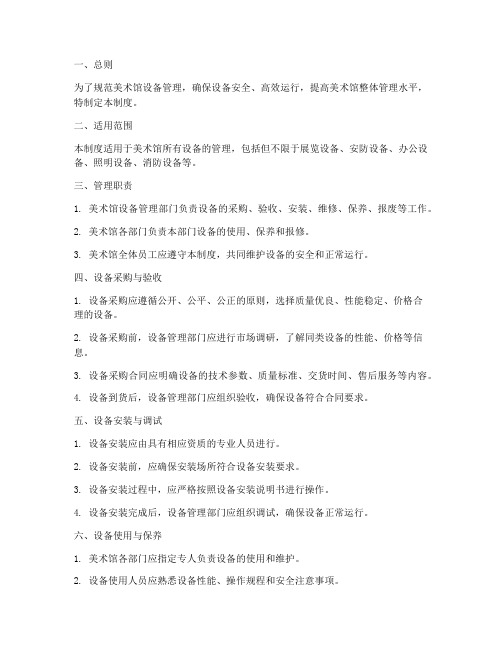 一、总则

为了规范美术馆设备管理，确保设备安全、高效运行，提高美术馆整体管理水平，特制定本制度。

二、适用范围

本制度适用于美术馆所有设备的管理，包括但不限于展览设备、安防设备、办公设备、照明设备、消防设备等。

三、管理职责

1. 美术馆设备管理部门负责设备的采购、验收、安装、维修、保养、报废等工作。

2. 美术馆各部门负责本部门设备的使用、保养和报修。

3. 美术馆全体员工应遵守本制度，共同维护设备的安全和正常运行。

四、设备采购与验收

1. 设备采购应遵循公开、公平、公正的原则，选择质量优良、性能稳定、价格合理的设备。

2. 设备采购前，设备管理部门应进行市场调研，了解同类设备的性能、价格等信息。

3. 设备采购合同应明确设备的技术参数、质量标准、交货时间、售后服务等内容。

4. 设备到货后，设备管理部门应组织验收，确保设备符合合同要求。

五、设备安装与调试

1. 设备安装应由具有相应资质的专业人员进行。

2. 设备安装前，应确保安装场所符合设备安装要求。

3. 设备安装过程中，应严格按照设备安装说明书进行操作。

4. 设备安装完成后，设备管理部门应组织调试，确保设备正常运行。

六、设备使用与保养

1. 美术馆各部门应指定专人负责设备的使用和维护。

2. 设备使用人员应熟悉设备性能、操作规程和安全注意事项。